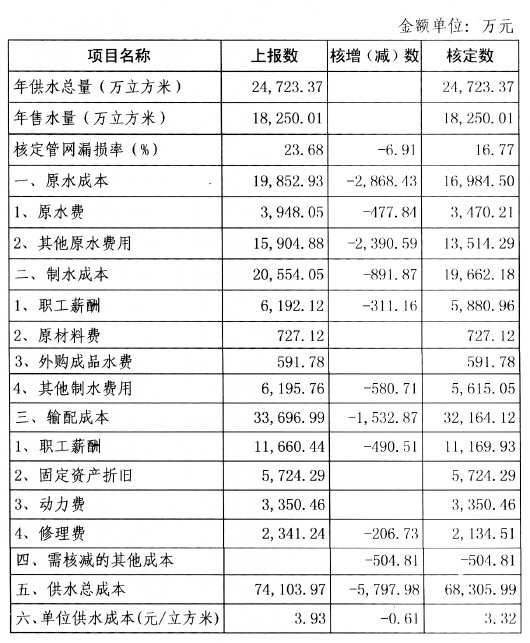 金额单位：万元

| 项目名称 | 上报数 | 核增（减）数 | 核定数 |
|---|---|---|---|
| 年供水总量（万立方米） | 24,723.37 | | 24,723.37 |
| 年售水量（万立方米） | 18,250.01 | | 18,250.01 |
| 核定管网漏损率（%） | 23.68 | -6.91 | 16.77 |
| 一、原水成本 | 19,852.93 | -2,868.43 | 16,984.50 |
| 1、原水费 | 3,948.05 | -477.84 | 3,470.21 |
| 2、其他原水费用 | 15,904.88 | -2,390.59 | 13,514.29 |
| 二、制水成本 | 20,554.05 | -891.87 | 19,662.18 |
| 1、职工薪酬 | 6,192.12 | -311.16 | 5,880.96 |
| 2、原材料费 | 727.12 | | 727.12 |
| 3、外购成品水费 | 591.78 | | 591.78 |
| 4、其他制水费用 | 6,195.76 | -580.71 | 5,615.05 |
| 三、输配成本 | 33,696.99 | -1,532.87 | 32,164.12 |
| 1、职工薪酬 | 11,660.44 | -490.51 | 11,169.93 |
| 2、固定资产折旧 | 5,724.29 | | 5,724.29 |
| 3、动力费 | 3,350.46 | | 3,350.46 |
| 4、修理费 | 2,341.24 | -206.73 | 2,134.51 |
| 四、需核减的其他成本 | | -504.81 | -504.81 |
| 五、供水总成本 | 74,103.97 | -5,797.98 | 68,305.99 |
| 六、单位供水成本(元/立方米) | 3.93 | -0.61 | 3.32 |